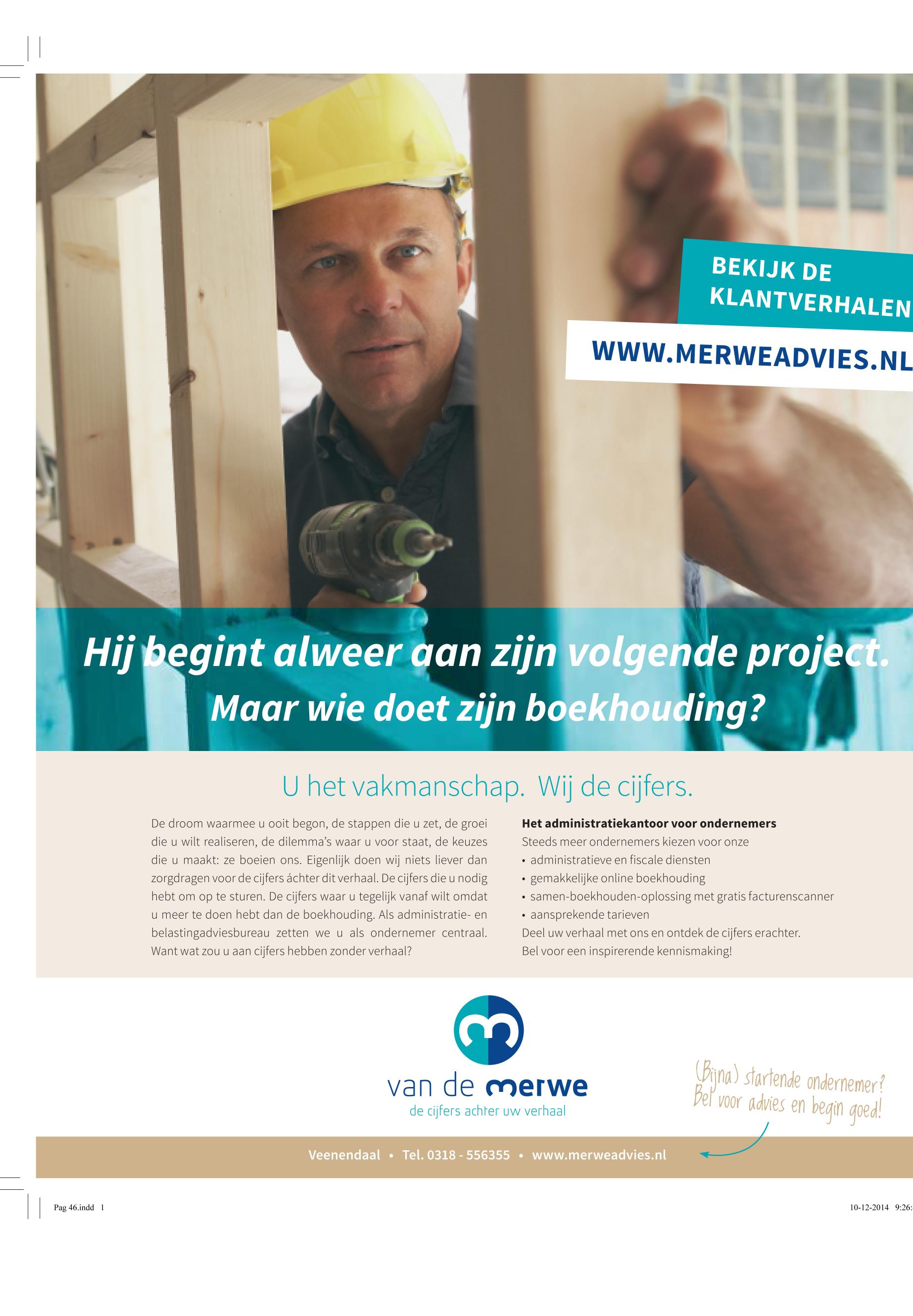 BEKIJK DE KLANTVERHALEN

WWW.MERWEADVIES.NL

Hij begint alweer aan zijn volgende project. Maar wie doet zijn boekhouding?

U het vakmanschap. Wij de cijfers.

De droom waarmee u ooit begon, de stappen die u zet, de groei die u wilt realiseren, de dilemma's waar u voor staat, de keuzes die u maakt: ze boeien ons. Eigenlijk doen wij niets liever dan zorgdragen voor de cijfers áchter dit verhaal. De cijfers die u nodig hebt om op te sturen. De cijfers waar u tegelijk vanaf wilt omdat u meer te doen hebt dan de boekhouding. Als administratie- en belastingadviesbureau zetten we u als ondernemer centraal. Want wat zou u aan cijfers hebben zonder verhaal?

Het administratiekantoor voor ondernemers
Steeds meer ondernemers kiezen voor onze
• administratieve en fiscale diensten
• gemakkelijke online boekhouding
• samen-boekhouden-oplossing met gratis facturenscanner
• aansprekende tarieven
Deel uw verhaal met ons en ontdek de cijfers erachter.
Bel voor een inspirerende kennismaking!

van de merwe
de cijfers achter uw verhaal

(Bijna) startende ondernemer? Bel voor advies en begin goed!

Veenendaal • Tel. 0318 - 556355 • www.merweadvies.nl

Pag 46.indd 1

10-12-2014 9:26: